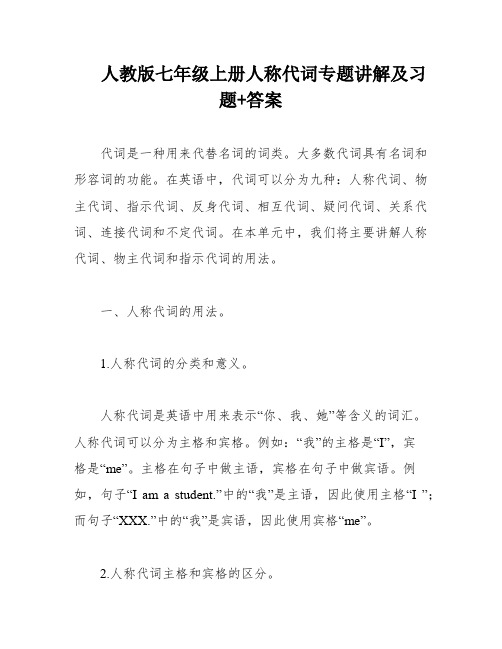 人教版七年级上册人称代词专题讲解及习题+答案

代词是一种用来代替名词的词类。大多数代词具有名词和形容词的功能。在英语中，代词可以分为九种：人称代词、物主代词、指示代词、反身代词、相互代词、疑问代词、关系代词、连接代词和不定代词。在本单元中，我们将主要讲解人称代词、物主代词和指示代词的用法。

一、人称代词的用法。

1.人称代词的分类和意义。

人称代词是英语中用来表示“你、我、她”等含义的词汇。人称代词可以分为主格和宾格。例如：“我”的主格是“I”，宾格是“me”。主格在句子中做主语，宾格在句子中做宾语。例如，句子“I am a student.”中的“我”是主语，因此使用主格“I ”；而句子“XXX.”中的“我”是宾语，因此使用宾格“me”。

2.人称代词主格和宾格的区分。